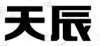 天辰